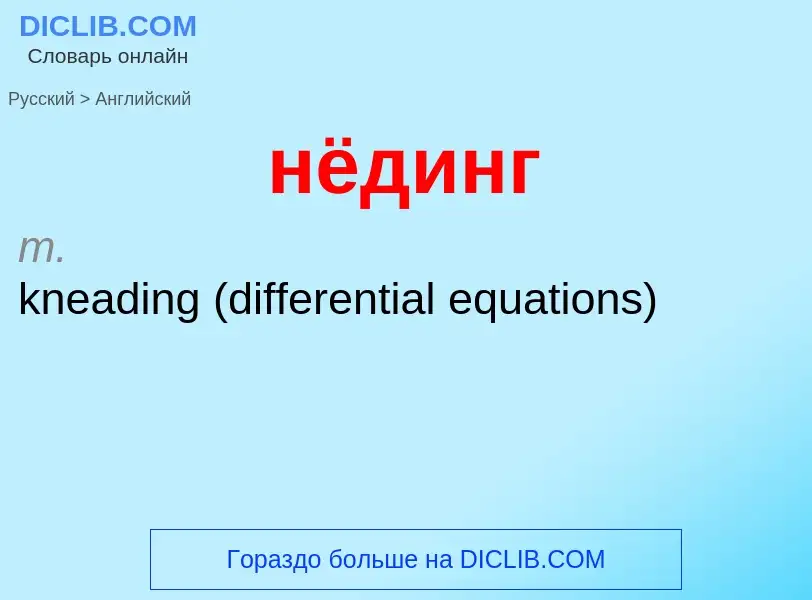 DICLIB.COM
Словарь онлайн

Русский > Английский

нёдинг

m.
kneading (differential equations)

Гораздо больше на DICLIB.COM